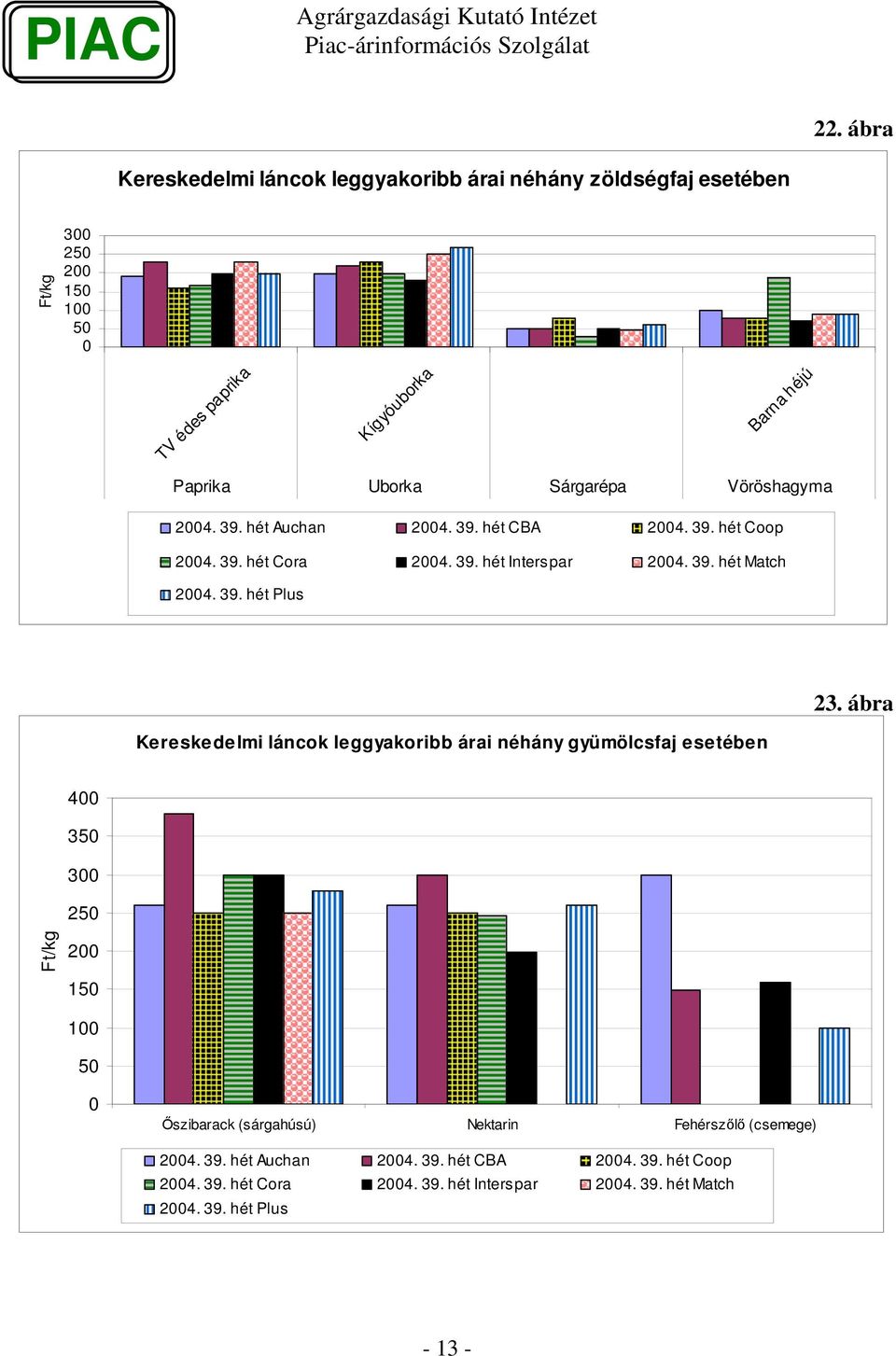 PIAC

Agrárgazdasági Kutató Intézet
Piac-árinformációs Szolgálat

22. ábra

Kereskedelmi láncok leggyakoribb árai néhány zöldségfaj esetében

Ft/kg

300
250
200
150
100
50
0

TV édes paprika
Kígyóuborka
Barna héjú

Paprika
Uborka
Sárgarépa
Vöröshagyma

2004. 39. hét Auchan
2004. 39. hét CBA
2004. 39. hét Coop
2004. 39. hét Cora
2004. 39. hét Interspar
2004. 39. hét Match
2004. 39. hét Plus

23. ábra

Kereskedelmi láncok leggyakoribb árai néhány gyümölcsfaj esetében

Ft/kg

400
350
300
250
200
150
100
50
0

Őszibarack (sárgahúsú)
Nektarin
Fehérszőlő (csemege)

2004. 39. hét Auchan
2004. 39. hét CBA
2004. 39. hét Coop
2004. 39. hét Cora
2004. 39. hét Interspar
2004. 39. hét Match
2004. 39. hét Plus

- 13 -